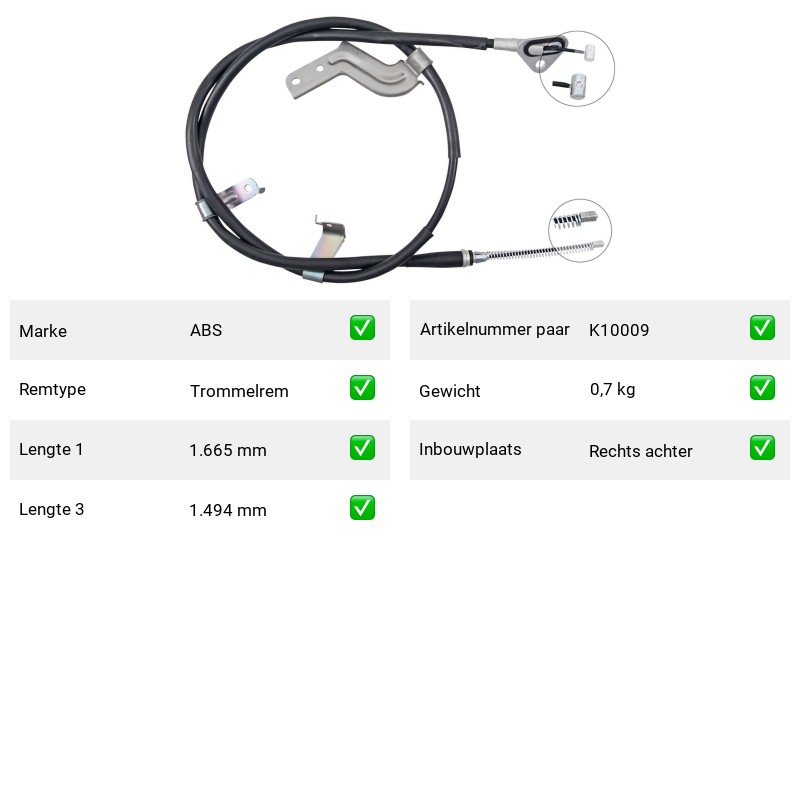 Marke ABS ☑

Remtype Trommelrem ☑

Lengte 1 1.665 mm ☑

Lengte 3 1.494 mm ☑

Artikelnummer paar K10009 ☑

Gewicht 0,7 kg ☑

Inbouwplaats Rechts achter ☑